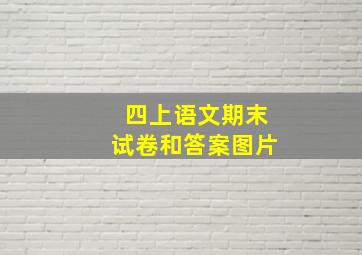 四上语文期末
试卷和答案图片